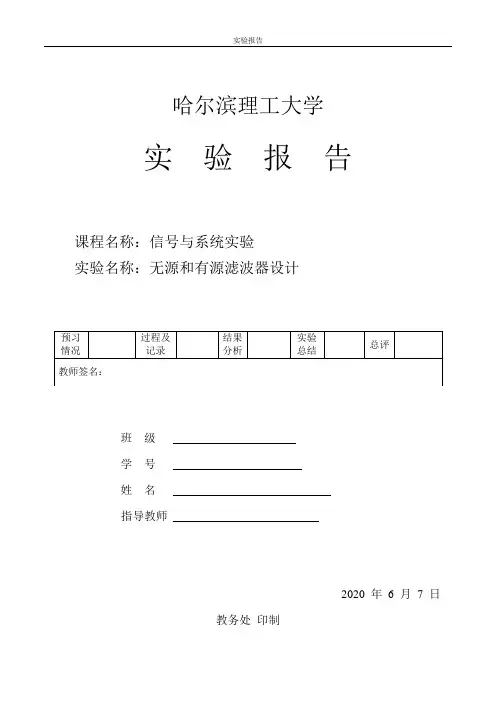 实验报告

哈尔滨理工大学

实 验 报 告

课程名称：信号与系统实验

实验名称：无源和有源滤波器设计

| 预习情况 | | 过程及记录 | | 结果分析 | | 实验总结 | | 总评 | |
|---|---|---|---|---|---|---|---|---|---|
| 教师签名： | | | | | | | | | |

班 级

学 号

姓 名

指导教师

2020 年 6 月 7 日

教务处 印制